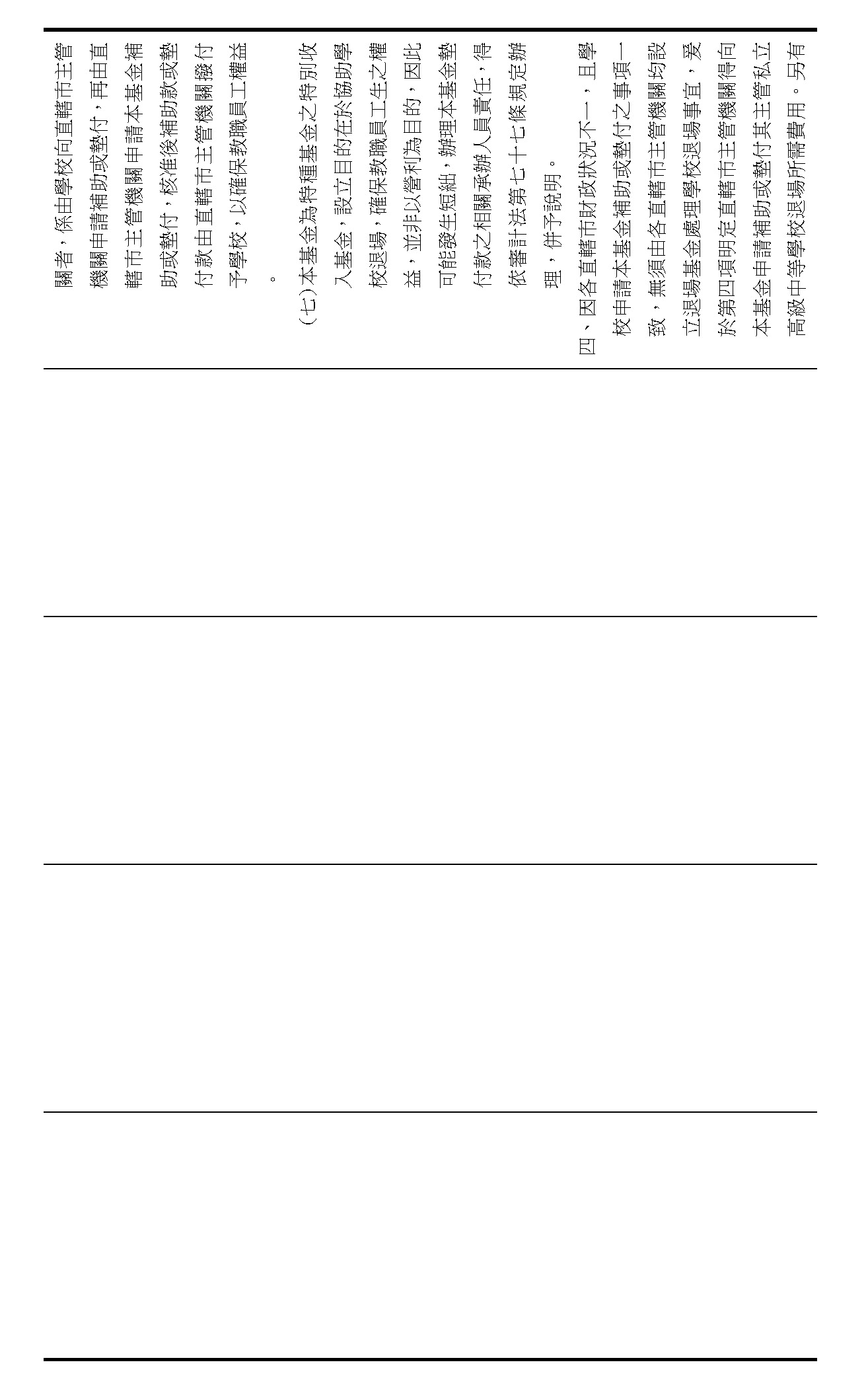 關者，係由學校向直轄市主管機關申請補助或墊付，再由直轄市主管機關申請本基金補助或墊付，核准後補助款或墊付款由直轄市主管機關撥付予學校，以確保教職員工權益。

（七）本基金為特種基金之特別收入基金，設立目的在於協助學校退場，確保教職員工生之權益，並非以營利為目的，因此可能發生短絀，辦理本基金墊付款之相關承辦人員責任，得依審計法第七十七條規定辦理，併予說明。

四、因各直轄市財政狀況不一，且學校申請本基金補助或墊付之事項一致，無須由各直轄市主管機關均設立退場基金處理學校退場事宜，爰於第四項明定直轄市主管機關得向本基金申請補助或墊付其主管私立高級中等學校退場所需費用。另有